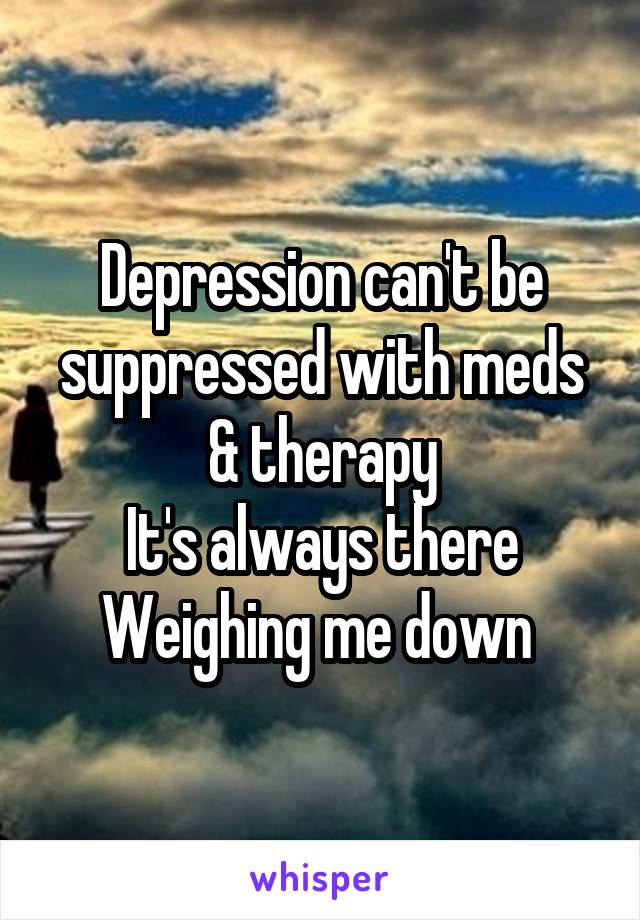 Depression can't be suppressed with meds & therapy
It's always there
Weighing me down

whisper